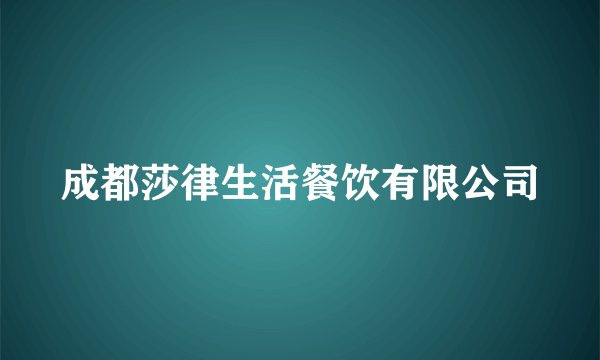 成都莎律生活餐饮有限公司